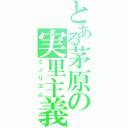 とある茅原の実里主義
ミノリズム